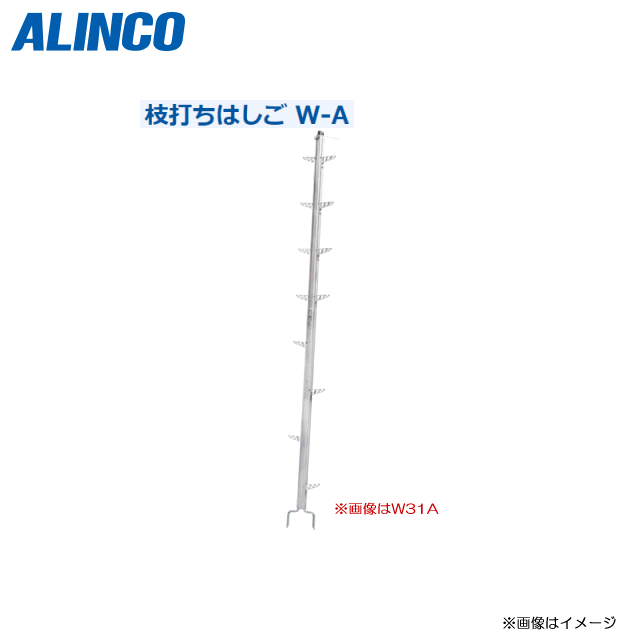 ALINCO

枝打ちはしご W-A

※画像はW31A

※画像はイメージ